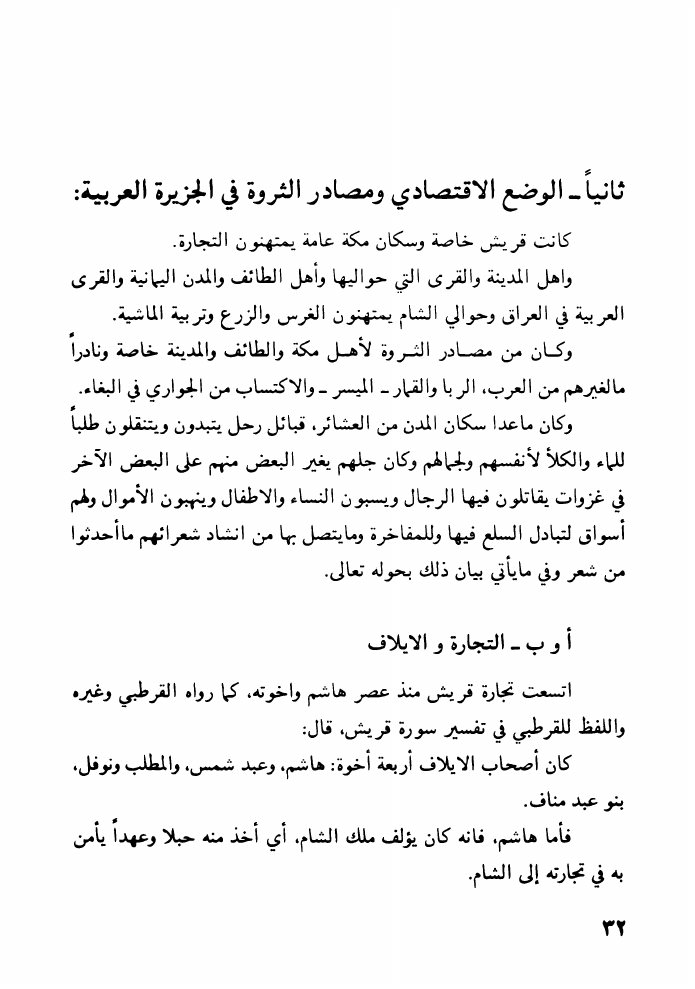 ثانياً ـ الوضع الاقتصادي ومصادر الثروة في الجزيرة العربية:

كانت قريش خاصة وسكان مكة عامة يمتهنون التجارة.

واهل المدينة والقرى التي حواليها وأهل الطائف والمدن اليمانية والقرى العربية في العراق وحوالي الشام يمتهنون الغرس والزرع وتربية الماشية.

وكان من مصادر الثروة لأهل مكة والطائف والمدينة خاصة ونادراً مالغيرهم من العرب، الربا والقمار ـ الميسر ـ والاكتساب من الجواري في البغاء.

وكان ماعدا سكان المدن من العشائر، قبائل رحل يتبدون ويتنقلون طلباً للماء والكلأ لأنفسهم ولجمالهم وكان جلهم يغير البعض منهم على البعض الآخر في غزوات يقاتلون فيها الرجال ويسبون النساء والاطفال وينهبون الأموال ولهم أسواق لتبادل السلع فيها وللمفاخرة ومايتصل بها من انشاد شعرائهم ماأحدثوا من شعر وفي مايأتي بيان ذلك بحوله تعالى.

أ و ب ـ التجارة و الايلاف

اتسعت تجارة قريش منذ عصر هاشم واخوته، كما رواه القرطبي وغيره واللفظ للقرطبي في تفسير سورة قريش، قال:

كان أصحاب الايلاف أربعة أخوة: هاشم، وعبد شمس، والمطلب ونوفل، بنو عبد مناف.

فأما هاشم، فانه كان يؤلف ملك الشام، أي أخذ منه حبلا وعهداً يأمن به في تجارته إلى الشام.

٣٢